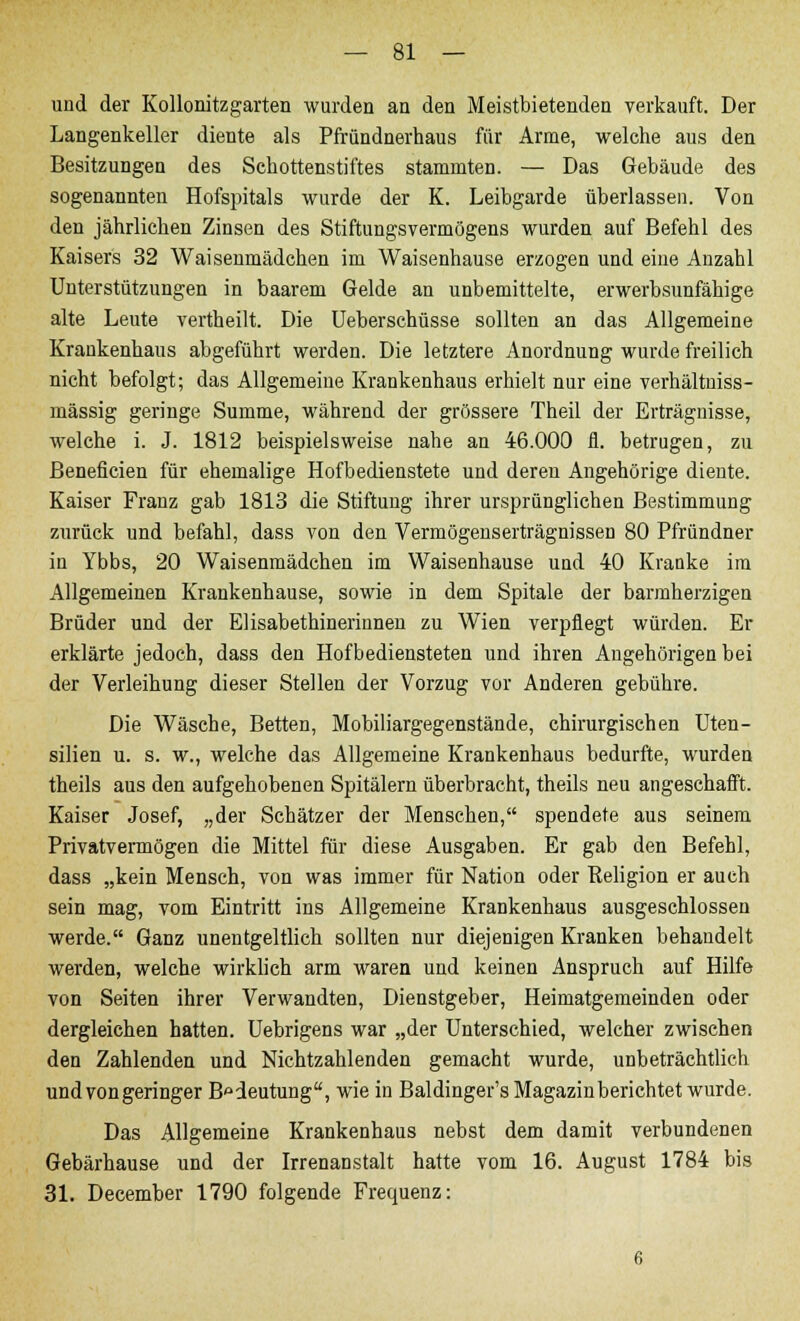 — 81 —

und der Kollonitzgarten wurden an den Meistbietenden verkauft. Der Langenkeller diente als Pfründnerhaus für Arme, welche aus den Besitzungen des Schottenstiftes stammten. — Das Gebäude des sogenannten Hofspitals wurde der K. Leibgarde überlassen. Von den jährlichen Zinsen des Stiftungsvermögens wurden auf Befehl des Kaisers 32 Waisenmädchen im Waisenhause erzogen und eine Anzahl Unterstützungen in baarem Gelde an unbemittelte, erwerbsunfähige alte Leute vertheilt. Die Ueberschüsse sollten an das Allgemeine Krankenhaus abgeführt werden. Die letztere Anordnung wurde freilich nicht befolgt; das Allgemeine Krankenhaus erhielt nur eine verhältnissmässig geringe Summe, während der grössere Theil der Erträgnisse, welche i. J. 1812 beispielsweise nahe an 46.000 fl. betrugen, zu Beneficien für ehemalige Hofbedienstete und deren Angehörige diente. Kaiser Franz gab 1813 die Stiftung ihrer ursprünglichen Bestimmung zurück und befahl, dass von den Vermögenserträgnissen 80 Pfründner in Ybbs, 20 Waisenmädchen im Waisenhause und 40 Kranke im Allgemeinen Krankenhause, sowie in dem Spitale der barmherzigen Brüder und der Elisabethinerinnen zu Wien verpflegt würden. Er erklärte jedoch, dass den Hofbediensteten und ihren Angehörigen bei der Verleihung dieser Stellen der Vorzug vor Anderen gebühre.

Die Wäsche, Betten, Mobiliargegenstände, chirurgischen Utensilien u. s. w., welche das Allgemeine Krankenhaus bedurfte, wurden theils aus den aufgehobenen Spitälern überbracht, theils neu angeschafft. Kaiser Josef, „der Schätzer der Menschen,“ spendete aus seinem Privatvermögen die Mittel für diese Ausgaben. Er gab den Befehl, dass „kein Mensch, von was immer für Nation oder Religion er auch sein mag, vom Eintritt ins Allgemeine Krankenhaus ausgeschlossen werde.“ Ganz unentgeltlich sollten nur diejenigen Kranken behandelt werden, welche wirklich arm waren und keinen Anspruch auf Hilfe von Seiten ihrer Verwandten, Dienstgeber, Heimatgemeinden oder dergleichen hatten. Uebrigens war „der Unterschied, welcher zwischen den Zahlenden und Nichtzahlenden gemacht wurde, unbeträchtlich und von geringer Bedeutung“, wie in Baldinger's Magazin berichtet wurde.

Das Allgemeine Krankenhaus nebst dem damit verbundenen Gebärhause und der Irrenanstalt hatte vom 16. August 1784 bis 31. December 1790 folgende Frequenz:

6